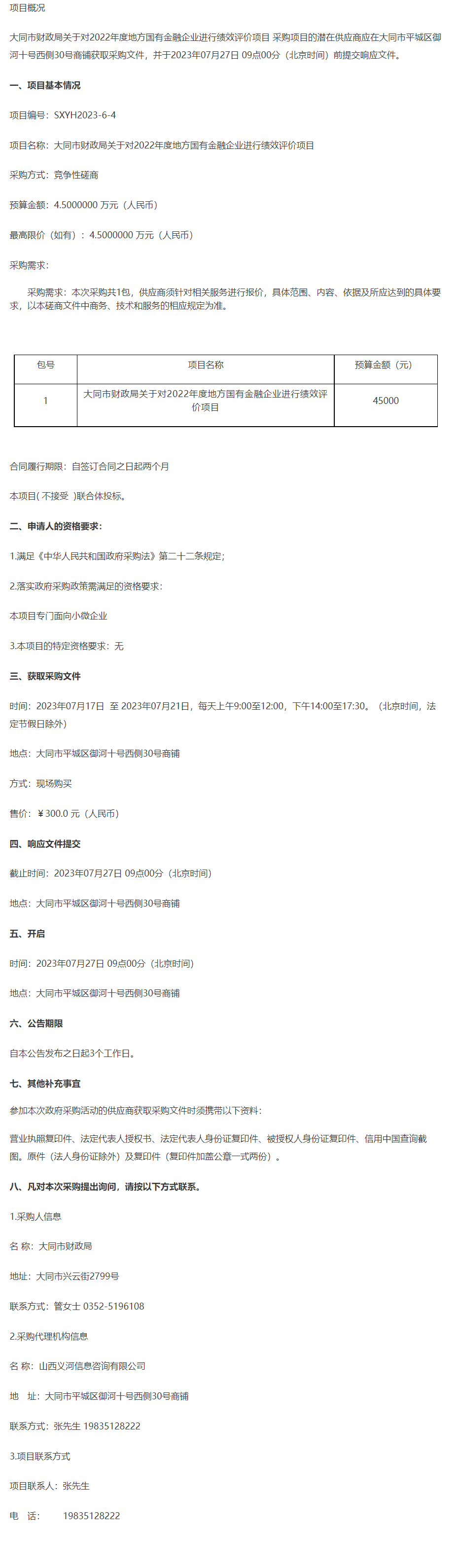 项目概况

大同市财政局关于对2022年度地方国有金融企业进行绩效评价项目 采购项目的潜在供应商应在大同市平城区御河十号西侧30号商铺获取采购文件，并于2023年07月27日 09点00分（北京时间）前提交响应文件。

一、项目基本情况

项目编号：SXYH2023-6-4

项目名称：大同市财政局关于对2022年度地方国有金融企业进行绩效评价项目

采购方式：竞争性磋商

预算金额：4.5000000 万元（人民币）

最高限价（如有）：4.5000000 万元（人民币）

采购需求：

采购需求：本次采购共1包，供应商须针对相关服务进行报价，具体范围、内容、依据及所应达到的具体要求，以本磋商文件中商务、技术和服务的相应规定为准。

| 包号 | 项目名称 | 预算金额（元） |
|---|---|---|
| 1 | 大同市财政局关于对2022年度地方国有金融企业进行绩效评价项目 | 45000 |

合同履行期限：自签订合同之日起两个月

本项目( 不接受 )联合体投标。

二、申请人的资格要求：

1.满足《中华人民共和国政府采购法》第二十二条规定；

2.落实政府采购政策需满足的资格要求：

本项目专门面向小微企业

3.本项目的特定资格要求：无

三、获取采购文件

时间：2023年07月17日 至 2023年07月21日，每天上午9:00至12:00，下午14:00至17:30。（北京时间，法定节假日除外）

地点：大同市平城区御河十号西侧30号商铺

方式：现场购买

售价：￥300.0 元（人民币）

四、响应文件提交

截止时间：2023年07月27日 09点00分（北京时间）

地点：大同市平城区御河十号西侧30号商铺

五、开启

时间：2023年07月27日 09点00分（北京时间）

地点：大同市平城区御河十号西侧30号商铺

六、公告期限

自本公告发布之日起3个工作日。

七、其他补充事宜

参加本次政府采购活动的供应商获取采购文件时须携带以下资料：

营业执照复印件、法定代表人授权书、法定代表人身份证复印件、被授权人身份证复印件、信用中国查询截图。原件（法人身份证除外）及复印件（复印件加盖公章一式两份）。

八、凡对本次采购提出询问，请按以下方式联系。

1.采购人信息

名 称：大同市财政局

地址：大同市兴云街2799号

联系方式：管女士 0352-5196108

2.采购代理机构信息

名 称：山西义河信息咨询有限公司

地 址：大同市平城区御河十号西侧30号商铺

联系方式：张先生 19835128222

3.项目联系方式

项目联系人：张先生

电 话： 19835128222